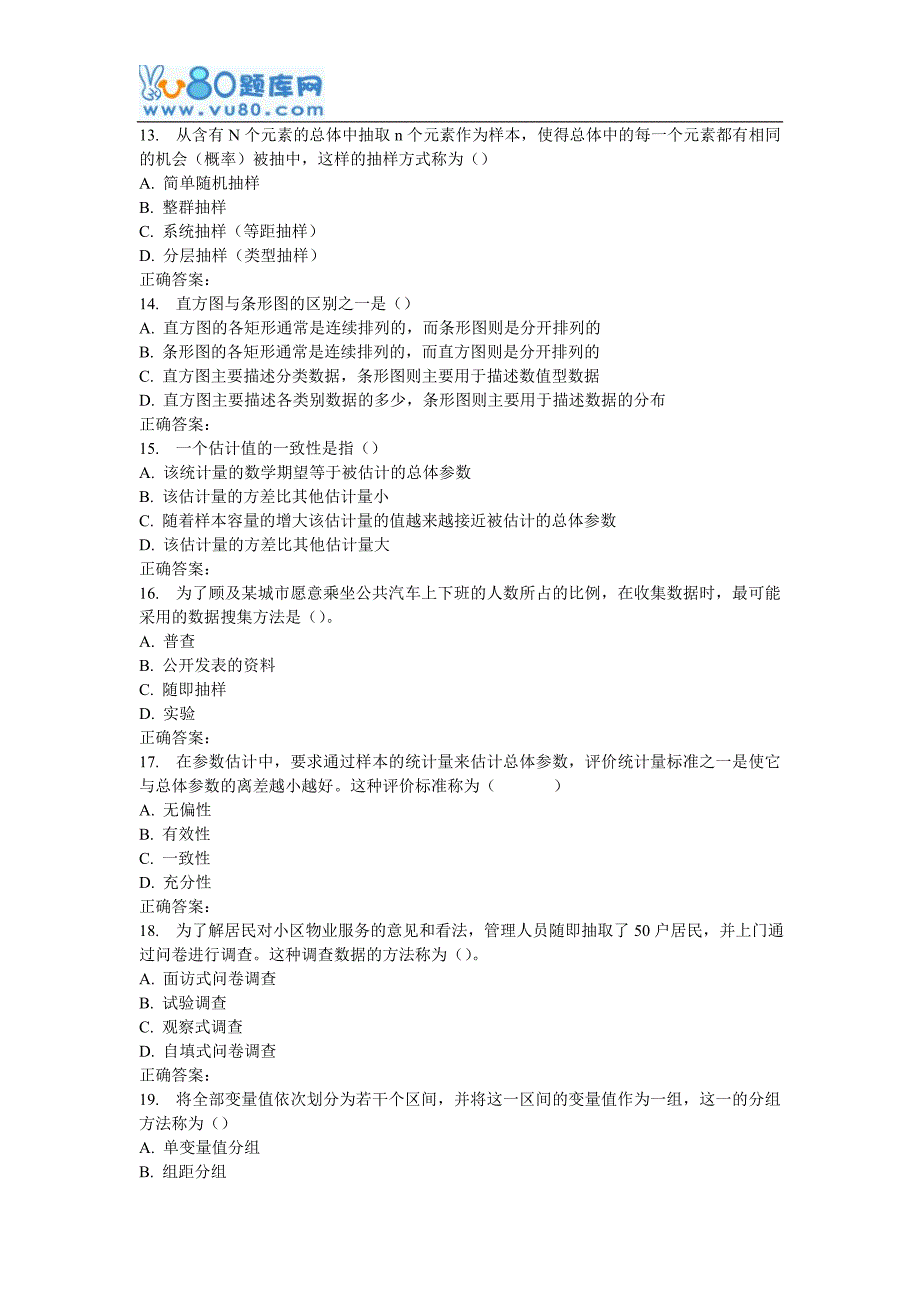 vu80题库网
www.vu80.com

13. 从含有 N 个元素的总体中抽取 n 个元素作为样本，使得总体中的每一个元素都有相同的机会（概率）被抽中，这样的抽样方式称为（）
A. 简单随机抽样
B. 整群抽样
C. 系统抽样（等距抽样）
D. 分层抽样（类型抽样）
正确答案：
14. 直方图与条形图的区别之一是（）
A. 直方图的各矩形通常是连续排列的，而条形图则是分开排列的
B. 条形图的各矩形通常是连续排列的，而直方图则是分开排列的
C. 直方图主要描述分类数据，条形图则主要用于描述数值型数据
D. 直方图主要描述各类别数据的多少，条形图则主要用于描述数据的分布
正确答案：
15. 一个估计值的一致性是指（）
A. 该统计量的数学期望等于被估计的总体参数
B. 该估计量的方差比其他估计量小
C. 随着样本容量的增大该估计量的值越来越接近被估计的总体参数
D. 该估计量的方差比其他估计量大
正确答案：
16. 为了顾及某城市愿意乘坐公共汽车上下班的人数所占的比例，在收集数据时，最可能采用的数据搜集方法是（）。
A. 普查
B. 公开发表的资料
C. 随即抽样
D. 实验
正确答案：
17. 在参数估计中，要求通过样本的统计量来估计总体参数，评价统计量标准之一是使它与总体参数的离差越小越好。这种评价标准称为（　　）
A. 无偏性
B. 有效性
C. 一致性
D. 充分性
正确答案：
18. 为了解居民对小区物业服务的意见和看法，管理人员随即抽取了 50 户居民，并上门通过问卷进行调查。这种调查数据的方法称为（）。
A. 面访式问卷调查
B. 试验调查
C. 观察式调查
D. 自填式问卷调查
正确答案：
19. 将全部变量值依次划分为若干个区间，并将这一区间的变量值作为一组，这一的分组方法称为（）
A. 单变量值分组
B. 组距分组